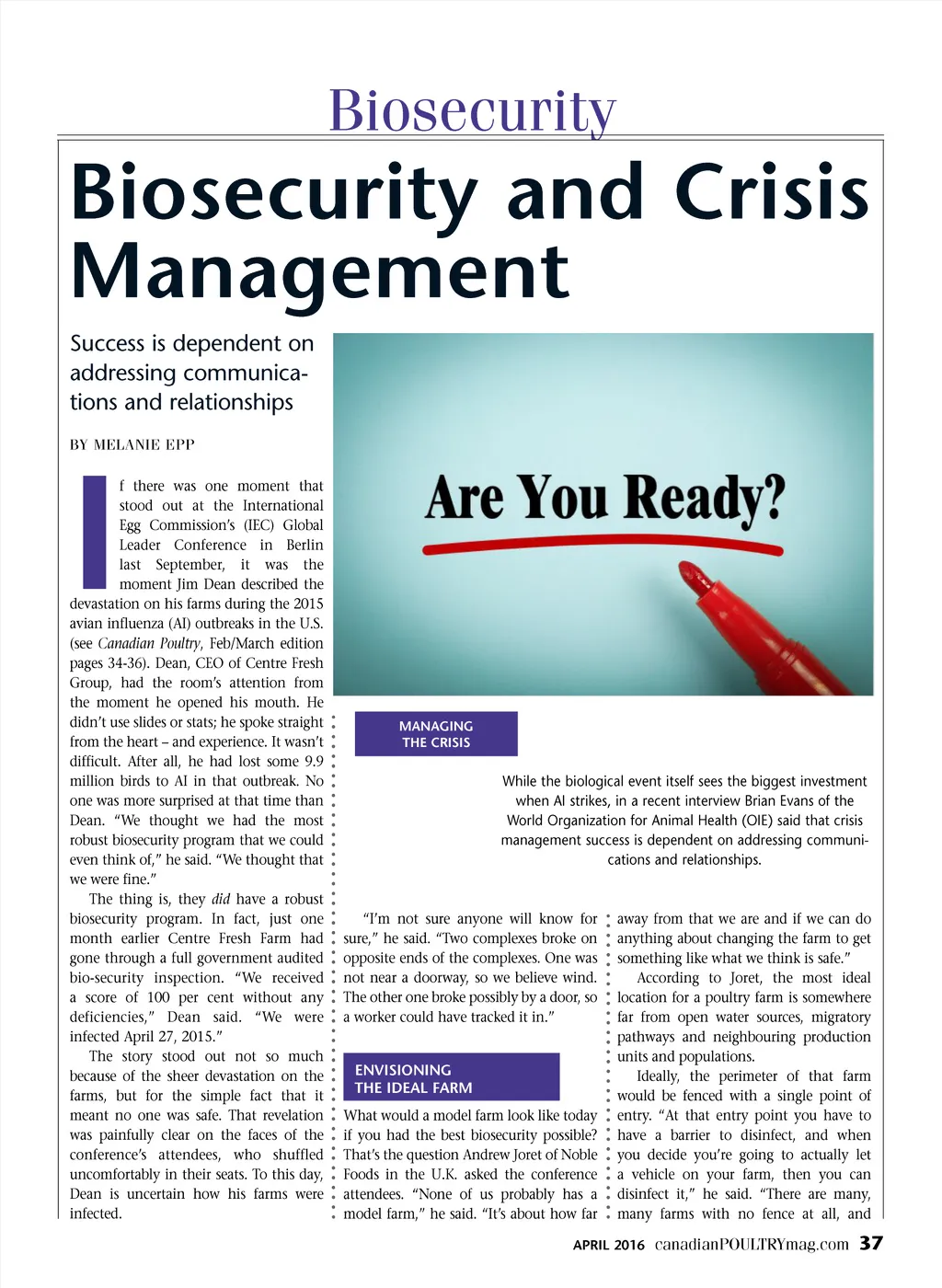 Biosecurity

Biosecurity and Crisis Management

Success is dependent on addressing communications and relationships

BY MELANIE EPP

If there was one moment that stood out at the International Egg Commission's (IEC) Global Leader Conference in Berlin last September, it was the moment Jim Dean described the devastation on his farms during the 2015 avian influenza (AI) outbreaks in the U.S. (see Canadian Poultry, Feb/March edition pages 34-36). Dean, CEO of Centre Fresh Group, had the room's attention from the moment he opened his mouth. He didn't use slides or stats; he spoke straight from the heart – and experience. It wasn't difficult. After all, he had lost some 9.9 million birds to AI in that outbreak. No one was more surprised at that time than Dean. "We thought we had the most robust biosecurity program that we could even think of," he said. "We thought that we were fine."

The thing is, they did have a robust biosecurity program. In fact, just one month earlier Centre Fresh Farm had gone through a full government audited bio-security inspection. "We received a score of 100 per cent without any deficiencies," Dean said. "We were infected April 27, 2015."

The story stood out not so much because of the sheer devastation on the farms, but for the simple fact that it meant no one was safe. That revelation was painfully clear on the faces of the conference's attendees, who shuffled uncomfortably in their seats. To this day, Dean is uncertain how his farms were infected.

Are You Ready?

MANAGING THE CRISIS

While the biological event itself sees the biggest investment when AI strikes, in a recent interview Brian Evans of the World Organization for Animal Health (OIE) said that crisis management success is dependent on addressing communications and relationships.

"I'm not sure anyone will know for sure," he said. "Two complexes broke on opposite ends of the complexes. One was not near a doorway, so we believe wind. The other one broke possibly by a door, so a worker could have tracked it in."

ENVISIONING THE IDEAL FARM

What would a model farm look like today if you had the best biosecurity possible? That's the question Andrew Joret of Noble Foods in the U.K. asked the conference attendees. "None of us probably has a model farm," he said. "It's about how far away from that we are and if we can do anything about changing the farm to get something like what we think is safe."

According to Joret, the most ideal location for a poultry farm is somewhere far from open water sources, migratory pathways and neighbouring production units and populations.

Ideally, the perimeter of that farm would be fenced with a single point of entry. "At that entry point you have to have a barrier to disinfect, and when you decide you're going to actually let a vehicle on your farm, then you can disinfect it," he said. "There are many, many farms with no fence at all, and

APRIL 2016 canadianPOULTRYmag.com 37